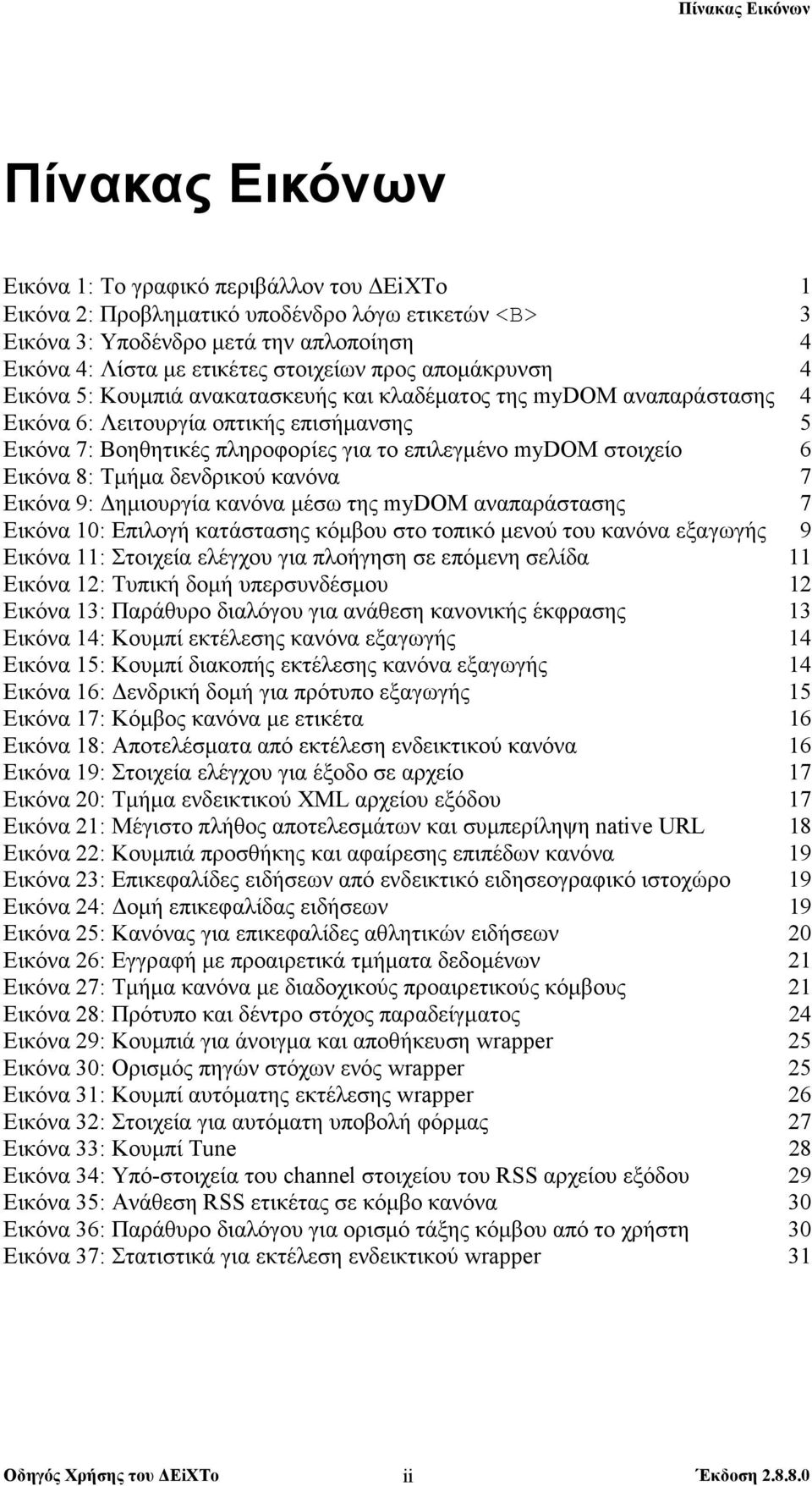 Πίνακας Εικόνων

Πίνακας Εικόνων

Εικόνα 1: Το γραφικό περιβάλλον του ΔEiXTo 1
Εικόνα 2: Προβληματικό υποδένδρο λόγω ετικετών <B> 3
Εικόνα 3: Υποδένδρο μετά την απλοποίηση 4
Εικόνα 4: Λίστα με ετικέτες στοιχείων προς απομάκρυνση 4
Εικόνα 5: Κουμπιά ανακατασκευής και κλαδέματος της myDOM αναπαράστασης 4
Εικόνα 6: Λειτουργία οπτικής επισήμανσης 5
Εικόνα 7: Βοηθητικές πληροφορίες για το επιλεγμένο myDOM στοιχείο 6
Εικόνα 8: Τμήμα δενδρικού κανόνα 7
Εικόνα 9: Δημιουργία κανόνα μέσω της myDOM αναπαράστασης 7
Εικόνα 10: Επιλογή κατάστασης κόμβου στο τοπικό μενού του κανόνα εξαγωγής 9
Εικόνα 11: Στοιχεία ελέγχου για πλοήγηση σε επόμενη σελίδα 11
Εικόνα 12: Τυπική δομή υπερσυνδέσμου 12
Εικόνα 13: Παράθυρο διαλόγου για ανάθεση κανονικής έκφρασης 13
Εικόνα 14: Κουμπί εκτέλεσης κανόνα εξαγωγής 14
Εικόνα 15: Κουμπί διακοπής εκτέλεσης κανόνα εξαγωγής 14
Εικόνα 16: Δενδρική δομή για πρότυπο εξαγωγής 15
Εικόνα 17: Κόμβος κανόνα με ετικέτα 16
Εικόνα 18: Αποτελέσματα από εκτέλεση ενδεικτικού κανόνα 16
Εικόνα 19: Στοιχεία ελέγχου για έξοδο σε αρχείο 17
Εικόνα 20: Τμήμα ενδεικτικού XML αρχείου εξόδου 17
Εικόνα 21: Μέγιστο πλήθος αποτελεσμάτων και συμπερίληψη native URL 18
Εικόνα 22: Κουμπιά προσθήκης και αφαίρεσης επιπέδων κανόνα 19
Εικόνα 23: Επικεφαλίδες ειδήσεων από ενδεικτικό ειδησεογραφικό ιστοχώρο 19
Εικόνα 24: Δομή επικεφαλίδας ειδήσεων 19
Εικόνα 25: Κανόνας για επικεφαλίδες αθλητικών ειδήσεων 20
Εικόνα 26: Εγγραφή με προαιρετικά τμήματα δεδομένων 21
Εικόνα 27: Τμήμα κανόνα με διαδοχικούς προαιρετικούς κόμβους 21
Εικόνα 28: Πρότυπο και δέντρο στόχος παραδείγματος 24
Εικόνα 29: Κουμπιά για άνοιγμα και αποθήκευση wrapper 25
Εικόνα 30: Ορισμός πηγών στόχων ενός wrapper 25
Εικόνα 31: Κουμπί αυτόματης εκτέλεσης wrapper 26
Εικόνα 32: Στοιχεία για αυτόματη υποβολή φόρμας 27
Εικόνα 33: Κουμπί Tune 28
Εικόνα 34: Υπό-στοιχεία του channel στοιχείου του RSS αρχείου εξόδου 29
Εικόνα 35: Ανάθεση RSS ετικέτας σε κόμβο κανόνα 30
Εικόνα 36: Παράθυρο διαλόγου για ορισμό τάξης κόμβου από το χρήστη 30
Εικόνα 37: Στατιστικά για εκτέλεση ενδεικτικού wrapper 31

Οδηγός Χρήσης του ΔEiXTo ii Έκδοση 2.8.8.0